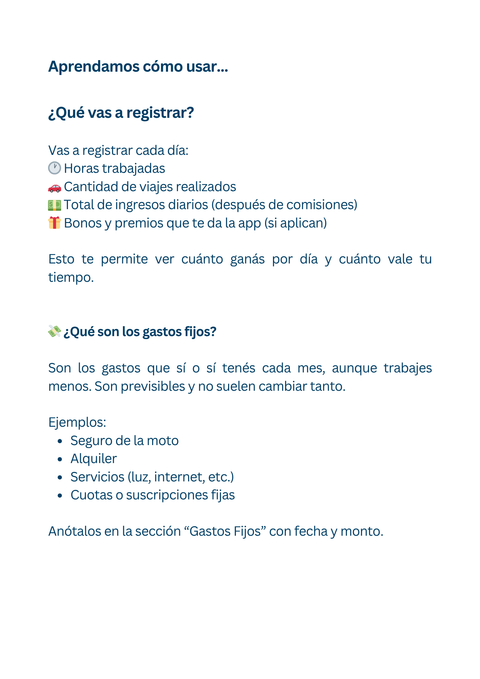 Aprendamos cómo usar...

¿Qué vas a registrar?

Vas a registrar cada día:
🕐 Horas trabajadas
🚗 Cantidad de viajes realizados
💵 Total de ingresos diarios (después de comisiones)
🎁 Bonos y premios que te da la app (si aplican)

Esto te permite ver cuánto ganás por día y cuánto vale tu tiempo.

💸 ¿Qué son los gastos fijos?

Son los gastos que sí o sí tenés cada mes, aunque trabajes menos. Son previsibles y no suelen cambiar tanto.

Ejemplos:
• Seguro de la moto
• Alquiler
• Servicios (luz, internet, etc.)
• Cuotas o suscripciones fijas

Anótalos en la sección "Gastos Fijos" con fecha y monto.